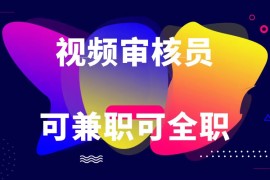 视频审核员

可兼职可全职